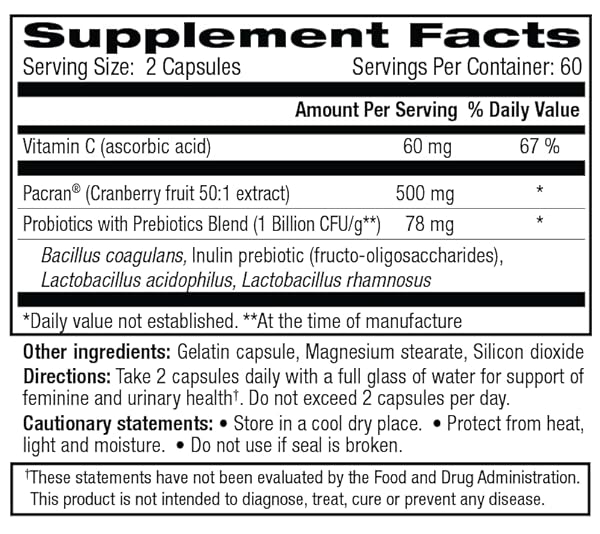 Supplement Facts

Serving Size: 2 Capsules Servings Per Container: 60

| | Amount Per Serving | % Daily Value |
|---|---|---|
| Vitamin C (ascorbic acid) | 60 mg | 67 % |
| Pacran® (Cranberry fruit 50:1 extract) | 500 mg | * |
| Probiotics with Prebiotics Blend (1 Billion CFU/g**) | 78 mg | * |

Bacillus coagulans, Inulin prebiotic (fructo-oligosaccharides), Lactobacillus acidophilus, Lactobacillus rhamnosus

*Daily value not established. **At the time of manufacture

Other ingredients: Gelatin capsule, Magnesium stearate, Silicon dioxide

Directions: Take 2 capsules daily with a full glass of water for support of feminine and urinary health†. Do not exceed 2 capsules per day.

Cautionary statements: • Store in a cool dry place. • Protect from heat, light and moisture. • Do not use if seal is broken.

†These statements have not been evaluated by the Food and Drug Administration. This product is not intended to diagnose, treat, cure or prevent any disease.